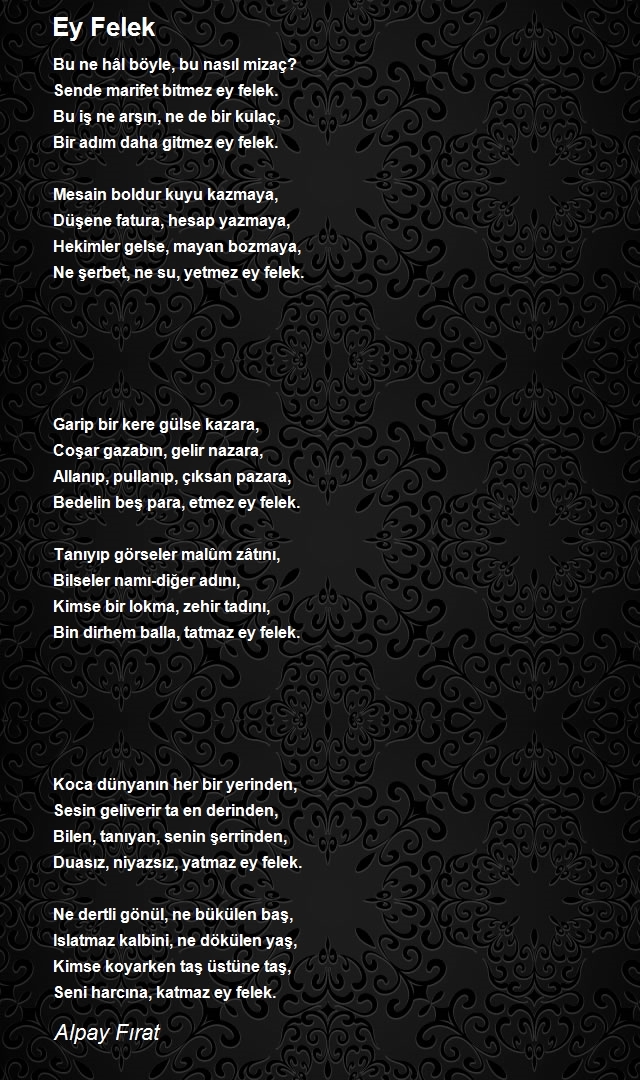 Ey Felek

Bu ne hâl böyle, bu nasıl mizaç?
Sende marifet bitmez ey felek.
Bu iş ne arşın, ne de bir kulaç,
Bir adım daha gitmez ey felek.

Mesain boldur kuyu kazmaya,
Düşene fatura, hesap yazmaya,
Hekimler gelse, mayan bozmaya,
Ne şerbet, ne su, yetmez ey felek.

Garip bir kere gülse kazara,
Coşar gazabın, gelir nazara,
Allanıp, pullanıp, çıksan pazara,
Bedelin beş para, etmez ey felek.

Tanıyıp görseler malûm zâtını,
Bilseler namı-diğer adını,
Kimse bir lokma, zehir tadını,
Bin dirhem balla, tatmaz ey felek.

Koca dünyanın her bir yerinden,
Sesin geliverir ta en derinden,
Bilen, tanıyan, senin şerrinden,
Duasız, niyazsız, yatmaz ey felek.

Ne dertli gönül, ne bükülen baş,
Islatmaz kalbini, ne dökülen yaş,
Kimse koyarken taş üstüne taş,
Seni harcına, katmaz ey felek.

Alpay Fırat